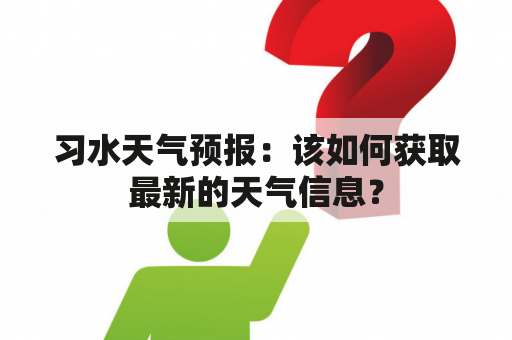 习水天气预报：该如何获取最新的天气信息？